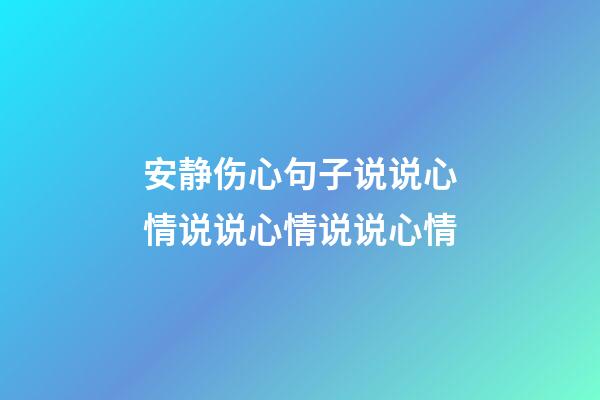 安静伤心句子说说心情说说心情说说心情